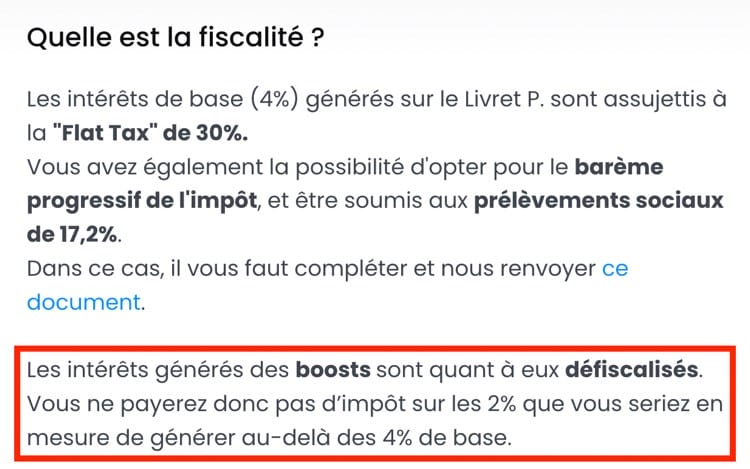 Quelle est la fiscalité ?

Les intérêts de base (4%) générés sur le Livret P. sont assujettis à la "Flat Tax" de 30%.
Vous avez également la possibilité d'opter pour le barème progressif de l'impôt, et être soumis aux prélèvements sociaux de 17,2%.
Dans ce cas, il vous faut compléter et nous renvoyer ce document.

Les intérêts générés des boosts sont quant à eux défiscalisés. Vous ne payerez donc pas d'impôt sur les 2% que vous seriez en mesure de générer au-delà des 4% de base.